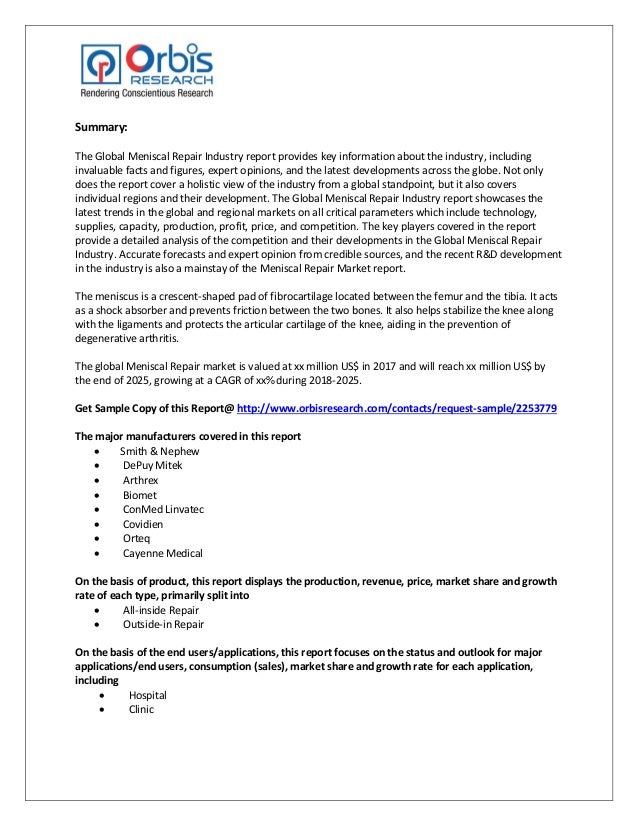 Orbis
RESEARCH
Rendering Conscientious Research

Summary:

The Global Meniscal Repair Industry report provides key information about the industry, including invaluable facts and figures, expert opinions, and the latest developments across the globe. Not only does the report cover a holistic view of the industry from a global standpoint, but it also covers individual regions and their development. The Global Meniscal Repair Industry report showcases the latest trends in the global and regional markets on all critical parameters which include technology, supplies, capacity, production, profit, price, and competition. The key players covered in the report provide a detailed analysis of the competition and their developments in the Global Meniscal Repair Industry. Accurate forecasts and expert opinion from credible sources, and the recent R&D development in the industry is also a mainstay of the Meniscal Repair Market report.

The meniscus is a crescent-shaped pad of fibrocartilage located between the femur and the tibia. It acts as a shock absorber and prevents friction between the two bones. It also helps stabilize the knee along with the ligaments and protects the articular cartilage of the knee, aiding in the prevention of degenerative arthritis.

The global Meniscal Repair market is valued at xx million US$ in 2017 and will reach xx million US$ by the end of 2025, growing at a CAGR of xx% during 2018-2025.

Get Sample Copy of this Report@ http://www.orbisresearch.com/contacts/request-sample/2253779

The major manufacturers covered in this report
• Smith & Nephew
• DePuy Mitek
• Arthrex
• Biomet
• ConMed Linvatec
• Covidien
• Orteq
• Cayenne Medical

On the basis of product, this report displays the production, revenue, price, market share and growth rate of each type, primarily split into
• All-inside Repair
• Outside-in Repair

On the basis of the end users/applications, this report focuses on the status and outlook for major applications/end users, consumption (sales), market share and growth rate for each application, including
• Hospital
• Clinic